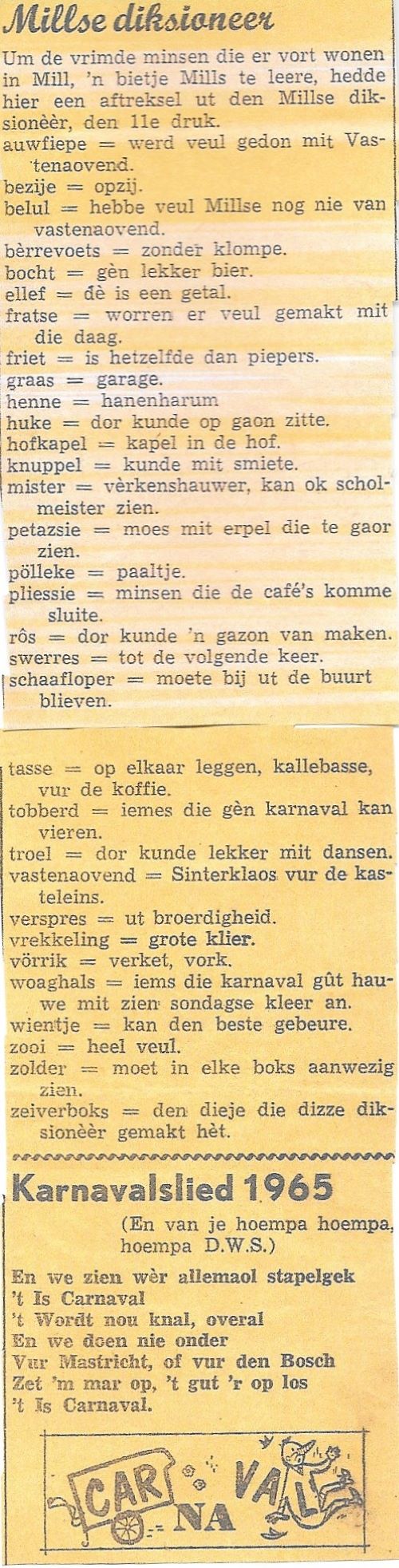 Millse diksioneer

Um de vrimde minsen die er vort wonen in Mill, 'n bietje Mills te leere, hedde hier een aftreksel ut den Millse diksionèèr, den 11e druk.

auwfiepe = werd veul gedon mit Vastenaovend.
bezije = opzij.
belul = hebbe veul Millse nog nie van vastenaovend.
bèrrevoets = zonder klompe.
bocht = gèn lekker bier.
ellef = dè is een getal.
fratse = worren er veul gemakt mit die daag.
friet = is hetzelfde dan piepers.
graas = garage.
henne = hanenharum
huke = dor kunde op gaon zitte.
hofkapel = kapel in de hof.
knuppel = kunde mit smiete.
mister = vèrkenshauwer, kan ok scholmeister zien.
petazsie = moes mit erpel die te gaor zien.
pölleke = paaltje.
pliessie = minsen die de café's komme sluite.
rôs = dor kunde 'n gazon van maken.
swerres = tot de volgende keer.
schaafloper = moete bij ut de buurt blieven.

tasse = op elkaar leggen, kallebasse, vur de koffie.
tobberd = iemes die gèn karnaval kan vieren.
troel = dor kunde lekker mit dansen.
vastenaovend = Sinterklaos vur de kasteleins.
verspres = ut broerdigheid.
vrekkeling = grote klier.
vörrik = verket, vork.
woaghals = iems die karnaval gût hauwe mit zien sondagse kleer an.
wientje = kan den beste gebeure.
zooi = heel veul.
zolder = moet in elke boks aanwezig zien.
zeiverboks = den dieje die dizze diksionèèr gemakt hèt.

Karnavalslied 1965

(En van je hoempa hoempa, hoempa D.W.S.)

En we zien wèr allemaol stapelgek
't Is Carnaval
't Wordt nou knal, overal
En we doen nie onder
Vur Mastricht, of vur den Bosch
Zet 'm mar op, 't gut 'r op los
't Is Carnaval.

CAR NA VAL